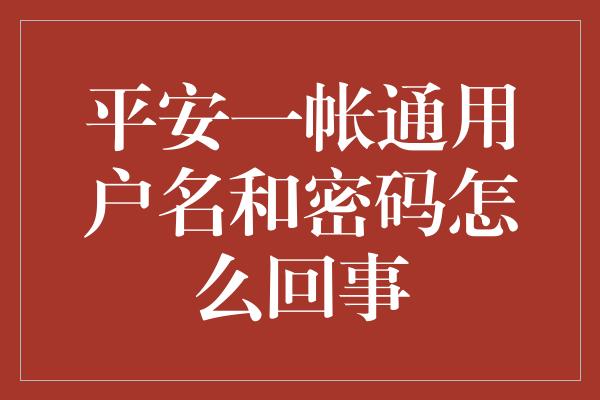 平安一帐通用户名和密码怎么回事